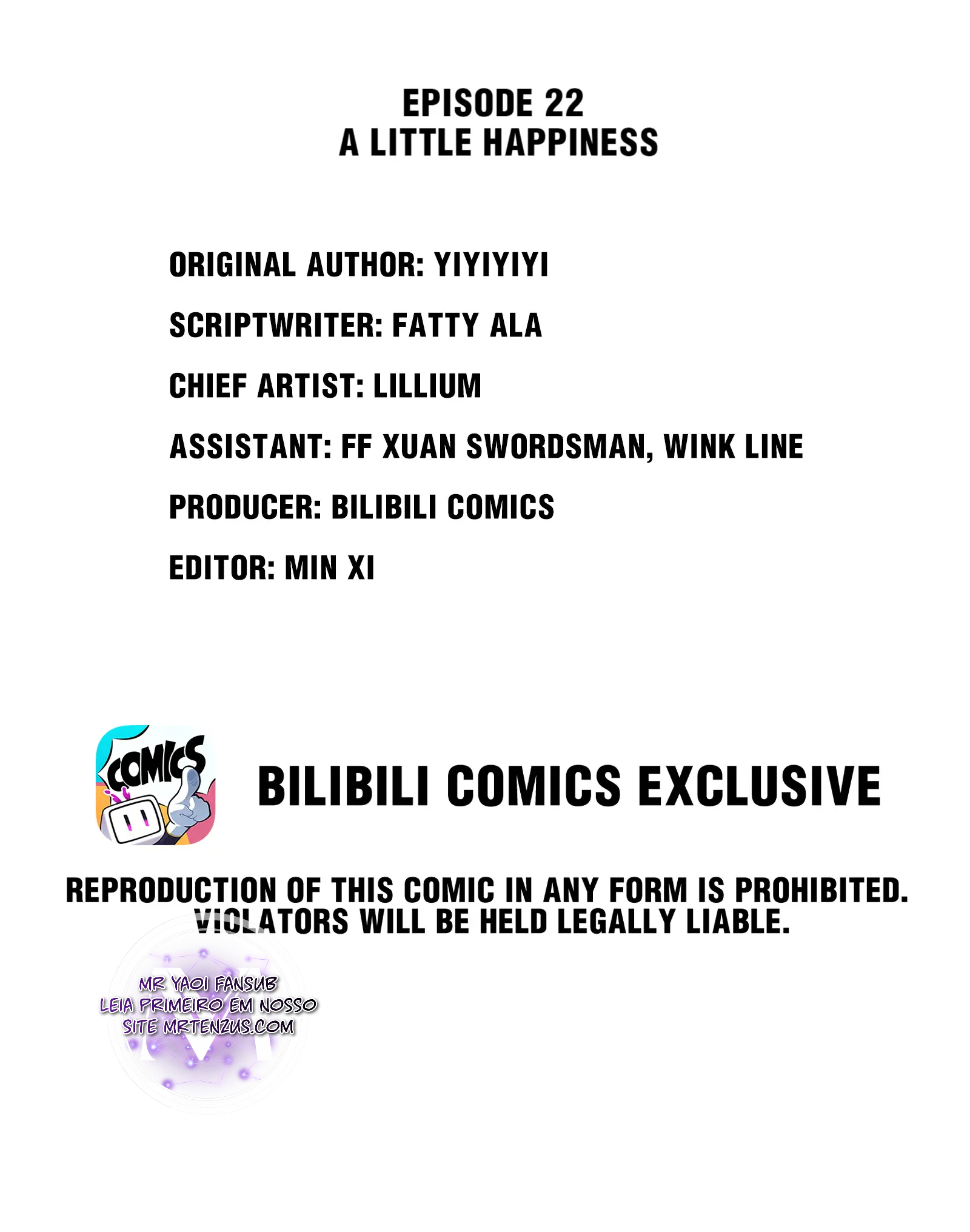 EPISODE 22
A LITTLE HAPPINESS

ORIGINAL AUTHOR: YIYIYIYI

SCRIPTWRITER: FATTY ALA

CHIEF ARTIST: LILLIUM

ASSISTANT: FF XUAN SWORDSMAN, WINK LINE

PRODUCER: BILIBILI COMICS

EDITOR: MIN XI

COMICS

BILIBILI COMICS EXCLUSIVE

REPRODUCTION OF THIS COMIC IN ANY FORM IS PROHIBITED. VIOLATORS WILL BE HELD LEGALLY LIABLE.

MR YAOI FANSUB
LEIA PRIMEIRO EM NOSSO
SITE MRTENZUS.COM